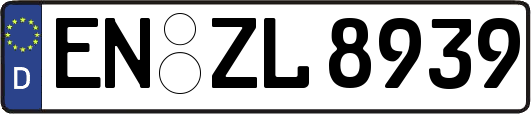 D
EN ZL 8939